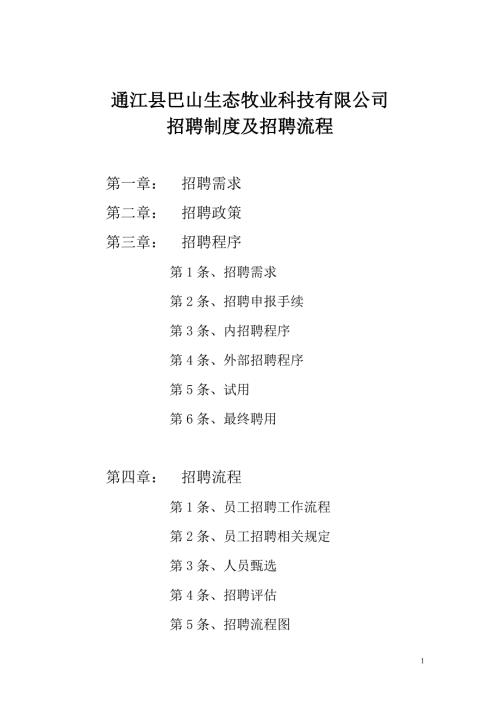 通江县巴山生态牧业科技有限公司
招聘制度及招聘流程

第一章： 招聘需求

第二章： 招聘政策

第三章： 招聘程序

第 1 条、招聘需求

第 2 条、招聘申报手续

第 3 条、内招聘程序

第 4 条、外部招聘程序

第 5 条、试用

第 6 条、最终聘用

第四章： 招聘流程

第 1 条、员工招聘工作流程

第 2 条、员工招聘相关规定

第 3 条、人员甄选

第 4 条、招聘评估

第 5 条、招聘流程图

1